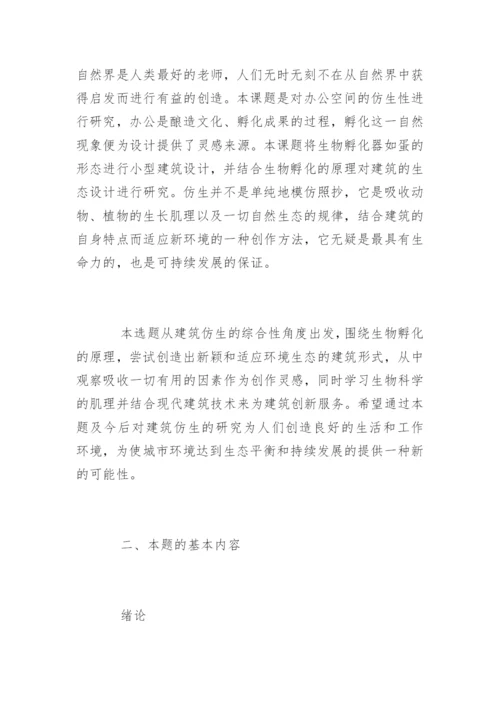 自然界是人类最好的老师，人们无时无刻不在从自然界中获得启发而进行有益的创造。本课题是对办公空间的仿生性进行研究，办公是酿造文化、孵化成果的过程，孵化这一自然现象便为设计提供了灵感来源。本课题将生物孵化器如蛋的形态进行小型建筑设计，并结合生物孵化的原理对建筑的生态设计进行研究。仿生并不是单纯地模仿照抄，它是吸收动物、植物的生长肌理以及一切自然生态的规律，结合建筑的自身特点而适应新环境的一种创作方法，它无疑是最具有生命力的，也是可持续发展的保证。

本选题从建筑仿生的综合性角度出发，围绕生物孵化的原理，尝试创造出新颖和适应环境生态的建筑形式，从中观察吸收一切有用的因素作为创作灵感，同时学习生物科学的肌理并结合现代建筑技术来为建筑创新服务。希望通过本题及今后对建筑仿生的研究为人们创造良好的生活和工作环境，为使城市环境达到生态平衡和持续发展的提供一种新的可能性。

二、本题的基本内容

绪论